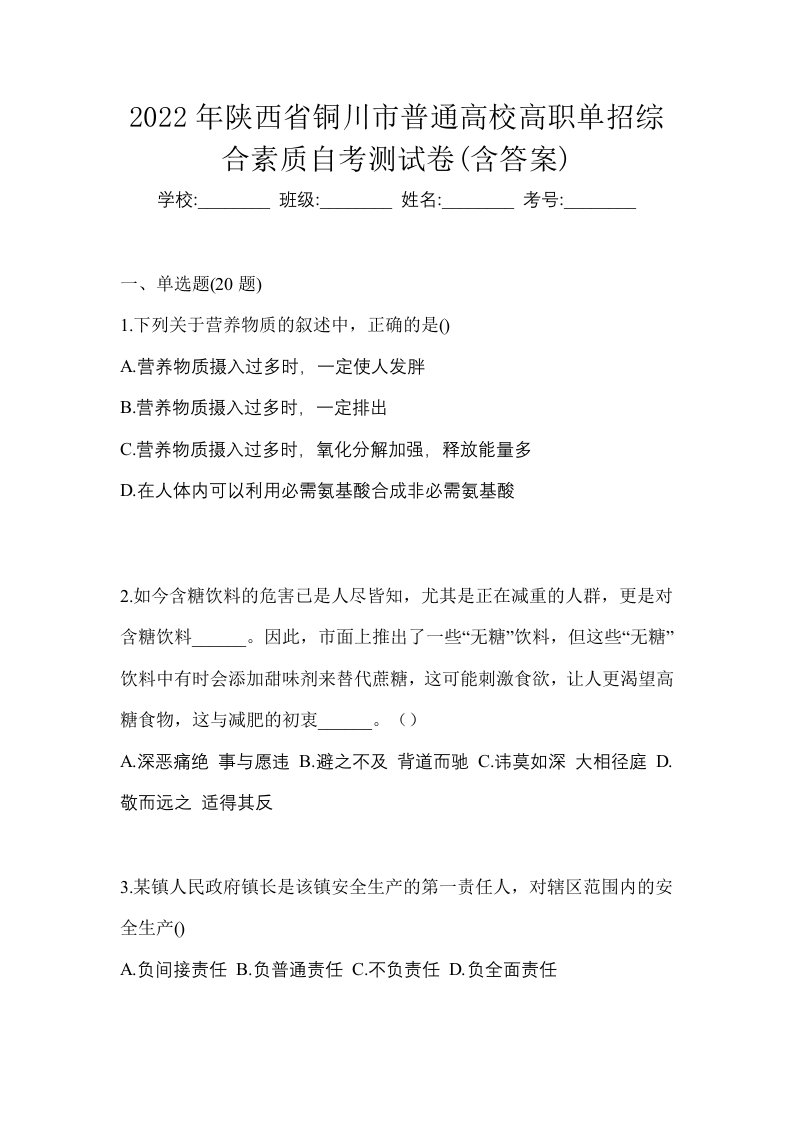 2022 年陕西省铜川市普通高校高职单招综合素质自考测试卷(含答案)

学校:________ 班级:________ 姓名:________ 考号:________

一、单选题(20 题)

1.下列关于营养物质的叙述中，正确的是()

A.营养物质摄入过多时，一定使人发胖

B.营养物质摄入过多时，一定排出

C.营养物质摄入过多时，氧化分解加强，释放能量多

D.在人体内可以利用必需氨基酸合成非必需氨基酸

2.如今含糖饮料的危害已是人尽皆知，尤其是正在减重的人群，更是对含糖饮料______。因此，市面上推出了一些“无糖”饮料，但这些“无糖”饮料中有时会添加甜味剂来替代蔗糖，这可能刺激食欲，让人更渴望高糖食物，这与减肥的初衷______。（）

A.深恶痛绝 事与愿违 B.避之不及 背道而驰 C.讳莫如深 大相径庭 D.敬而远之 适得其反

3.某镇人民政府镇长是该镇安全生产的第一责任人，对辖区范围内的安全生产()

A.负间接责任 B.负普通责任 C.不负责任 D.负全面责任